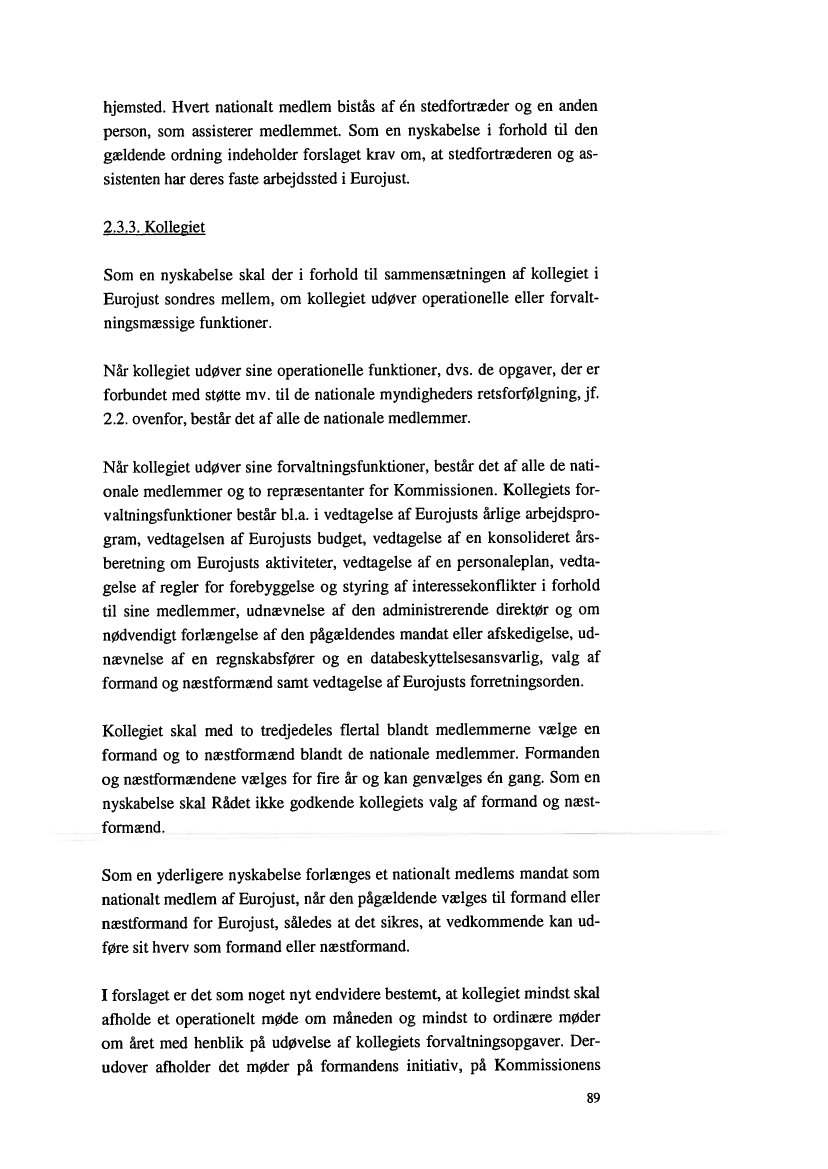 hjemsted. Hvert nationalt medlem bistås af én stedfortræder og en anden person, som assisterer medlemmet. Som en nyskabelse i forhold til den gældende ordning indeholder forslaget krav om, at stedfortræderen og assistenten har deres faste arbejdssted i Eurojust.

2.3.3. Kollegiet

Som en nyskabelse skal der i forhold til sammensætningen af kollegiet i Eurojust sondres mellem, om kollegiet udøver operationelle eller forvaltningsmæssige funktioner.

Når kollegiet udøver sine operationelle funktioner, dvs. de opgaver, der er forbundet med støtte mv. til de nationale myndigheders retsforfølgning, jf. 2.2. ovenfor, består det af alle de nationale medlemmer.

Når kollegiet udøver sine forvaltningsfunktioner, består det af alle de nationale medlemmer og to repræsentanter for Kommissionen. Kollegiets forvaltningsfunktioner består bl.a. i vedtagelse af Eurojusts årlige arbejdsprogram, vedtagelsen af Eurojusts budget, vedtagelse af en konsolideret årsberetning om Eurojusts aktiviteter, vedtagelse af en personaleplan, vedtagelse af regler for forebyggelse og styring af interessekonflikter i forhold til sine medlemmer, udnævnelse af den administrerende direktør og om nødvendigt forlængelse af den pågældendes mandat eller afskedigelse, udnævnelse af en regnskabsfører og en databeskyttelsesansvarlig, valg af formand og næstformænd samt vedtagelse af Eurojusts forretningsorden.

Kollegiet skal med to tredjedeles flertal blandt medlemmerne vælge en formand og to næstformænd blandt de nationale medlemmer. Formanden og næstformændene vælges for fire år og kan genvælges én gang. Som en nyskabelse skal Rådet ikke godkende kollegiets valg af formand og næstformænd.

Som en yderligere nyskabelse forlænges et nationalt medlems mandat som nationalt medlem af Eurojust, når den pågældende vælges til formand eller næstformand for Eurojust, således at det sikres, at vedkommende kan udføre sit hverv som formand eller næstformand.

I forslaget er det som noget nyt endvidere bestemt, at kollegiet mindst skal afholde et operationelt møde om måneden og mindst to ordinære møder om året med henblik på udøvelse af kollegiets forvaltningsopgaver. Derudover afholder det møder på formandens initiativ, på Kommissionens

89